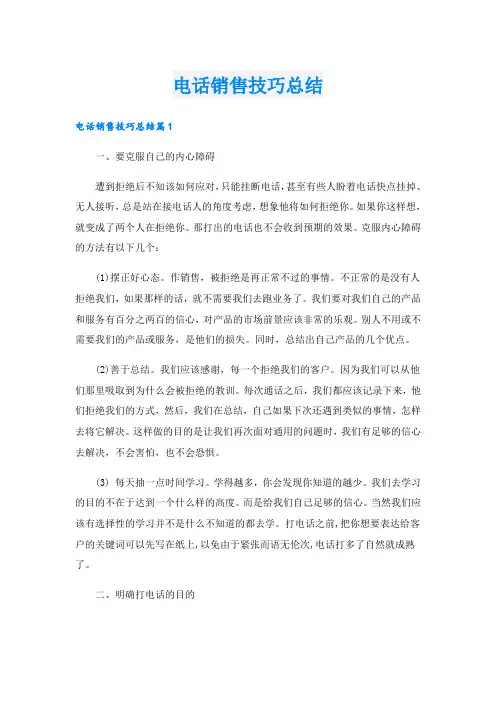 电话销售技巧总结

电话销售技巧总结篇1

一、要克服自己的内心障碍

遭到拒绝后不知该如何应对，只能挂断电话，甚至有些人盼着电话快点挂掉、无人接听，总是站在接电话人的角度考虑，想象他将如何拒绝你。如果你这样想，就变成了两个人在拒绝你。那打出的电话也不会收到预期的效果。克服内心障碍的方法有以下几个：

(1)摆正好心态。作销售，被拒绝是再正常不过的事情。不正常的是没有人拒绝我们，如果那样的话，就不需要我们去跑业务了。我们要对我们自己的产品和服务有百分之两百的信心，对产品的市场前景应该非常的乐观。别人不用或不需要我们的产品或服务，是他们的损失。同时，总结出自己产品的几个优点。

(2)善于总结。我们应该感谢，每一个拒绝我们的客户。因为我们可以从他们那里吸取到为什么会被拒绝的教训。每次通话之后，我们都应该记录下来，他们拒绝我们的方式，然后，我们在总结，自己如果下次还遇到类似的事情，怎样去将它解决。这样做的目的是让我们再次面对通用的问题时，我们有足够的信心去解决，不会害怕，也不会恐惧。

(3) 每天抽一点时间学习。学得越多，你会发现你知道的越少。我们去学习的目的不在于达到一个什么样的高度。而是给我们自己足够的信心。当然我们应该有选择性的学习并不是什么不知道的都去学。打电话之前，把你想要表达给客户的关键词可以先写在纸上，以免由于紧张而语无伦次，电话打多了自然就成熟了。

二、明确打电话的目的